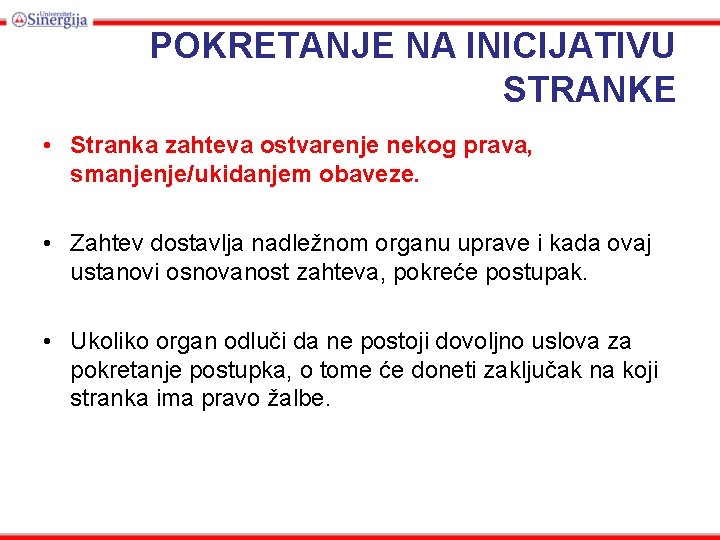 Univerzitet Sinergija

POKRETANJE NA INICIJATIVU STRANKE

• Stranka zahteva ostvarenje nekog prava, smanjenje/ukidanjem obaveze.

• Zahtev dostavlja nadležnom organu uprave i kada ovaj ustanovi osnovanost zahteva, pokreće postupak.

• Ukoliko organ odluči da ne postoji dovoljno uslova za pokretanje postupka, o tome će doneti zaključak na koji stranka ima pravo žalbe.